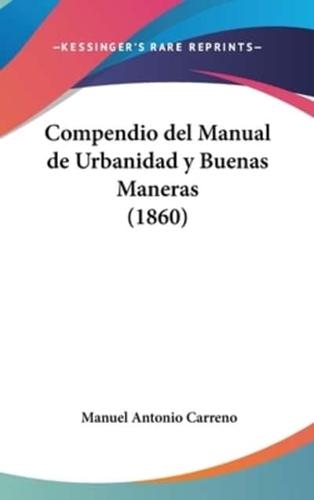 —KESSINGER'S RARE REPRINTS—

Compendio del Manual de Urbanidad y Buenas Maneras (1860)

Manuel Antonio Carreno